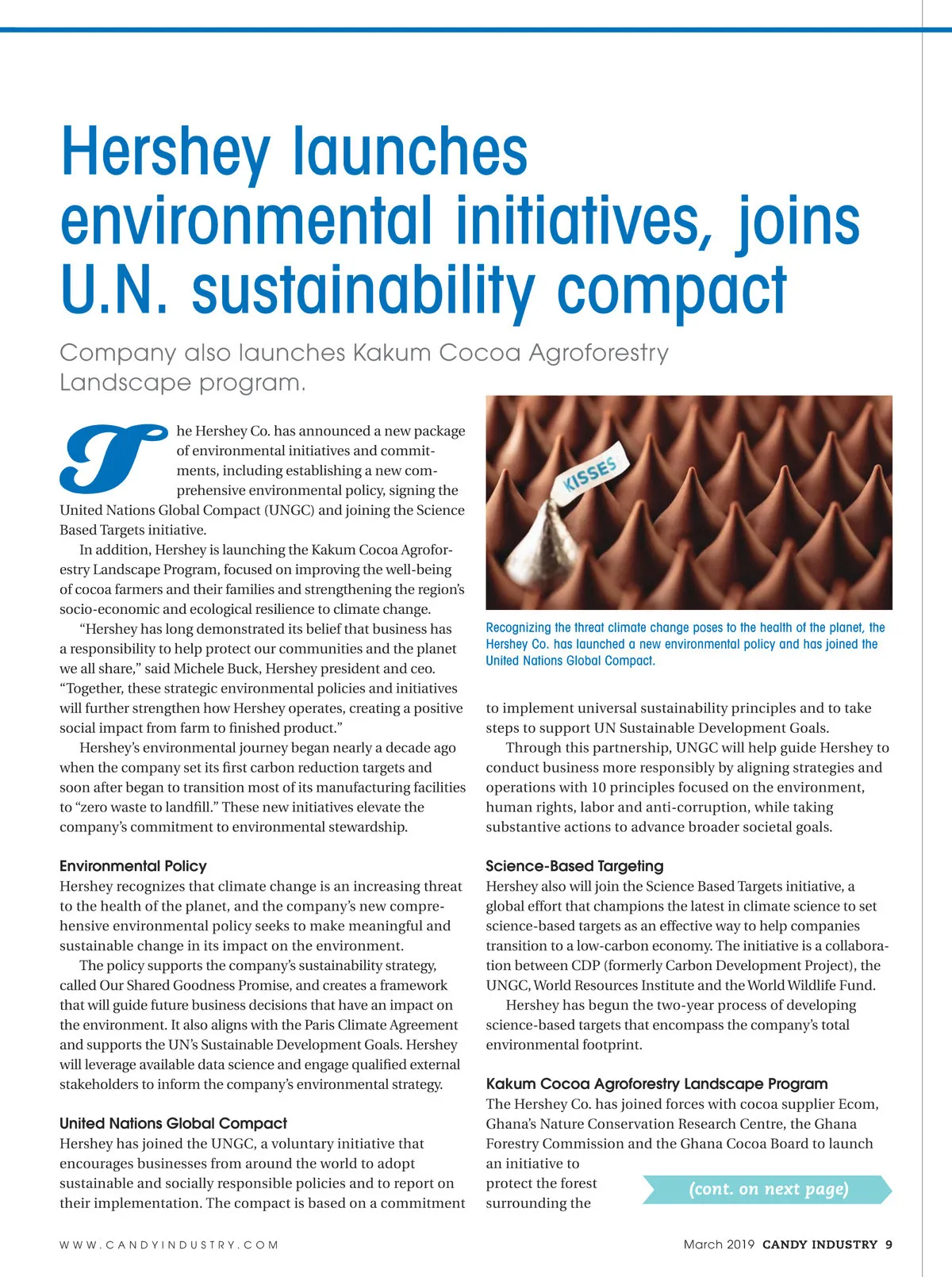 Hershey launches environmental initiatives, joins U.N. sustainability compact

Company also launches Kakum Cocoa Agroforestry Landscape program.

The Hershey Co. has announced a new package of environmental initiatives and commitments, including establishing a new comprehensive environmental policy, signing the United Nations Global Compact (UNGC) and joining the Science Based Targets initiative.

In addition, Hershey is launching the Kakum Cocoa Agroforestry Landscape Program, focused on improving the well-being of cocoa farmers and their families and strengthening the region's socio-economic and ecological resilience to climate change.

"Hershey has long demonstrated its belief that business has a responsibility to help protect our communities and the planet we all share," said Michele Buck, Hershey president and ceo. "Together, these strategic environmental policies and initiatives will further strengthen how Hershey operates, creating a positive social impact from farm to finished product."

Hershey's environmental journey began nearly a decade ago when the company set its first carbon reduction targets and soon after began to transition most of its manufacturing facilities to "zero waste to landfill." These new initiatives elevate the company's commitment to environmental stewardship.

Environmental Policy
Hershey recognizes that climate change is an increasing threat to the health of the planet, and the company's new comprehensive environmental policy seeks to make meaningful and sustainable change in its impact on the environment.

The policy supports the company's sustainability strategy, called Our Shared Goodness Promise, and creates a framework that will guide future business decisions that have an impact on the environment. It also aligns with the Paris Climate Agreement and supports the UN's Sustainable Development Goals. Hershey will leverage available data science and engage qualified external stakeholders to inform the company's environmental strategy.

United Nations Global Compact
Hershey has joined the UNGC, a voluntary initiative that encourages businesses from around the world to adopt sustainable and socially responsible policies and to report on their implementation. The compact is based on a commitment

KISSES

Recognizing the threat climate change poses to the health of the planet, the Hershey Co. has launched a new environmental policy and has joined the United Nations Global Compact.

to implement universal sustainability principles and to take steps to support UN Sustainable Development Goals.

Through this partnership, UNGC will help guide Hershey to conduct business more responsibly by aligning strategies and operations with 10 principles focused on the environment, human rights, labor and anti-corruption, while taking substantive actions to advance broader societal goals.

Science-Based Targeting
Hershey also will join the Science Based Targets initiative, a global effort that champions the latest in climate science to set science-based targets as an effective way to help companies transition to a low-carbon economy. The initiative is a collaboration between CDP (formerly Carbon Development Project), the UNGC, World Resources Institute and the World Wildlife Fund.

Hershey has begun the two-year process of developing science-based targets that encompass the company's total environmental footprint.

Kakum Cocoa Agroforestry Landscape Program
The Hershey Co. has joined forces with cocoa supplier Ecom, Ghana's Nature Conservation Research Centre, the Ghana Forestry Commission and the Ghana Cocoa Board to launch an initiative to protect the forest surrounding the

(cont. on next page)

WWW.CANDYINDUSTRY.COM

March 2019 CANDY INDUSTRY 9